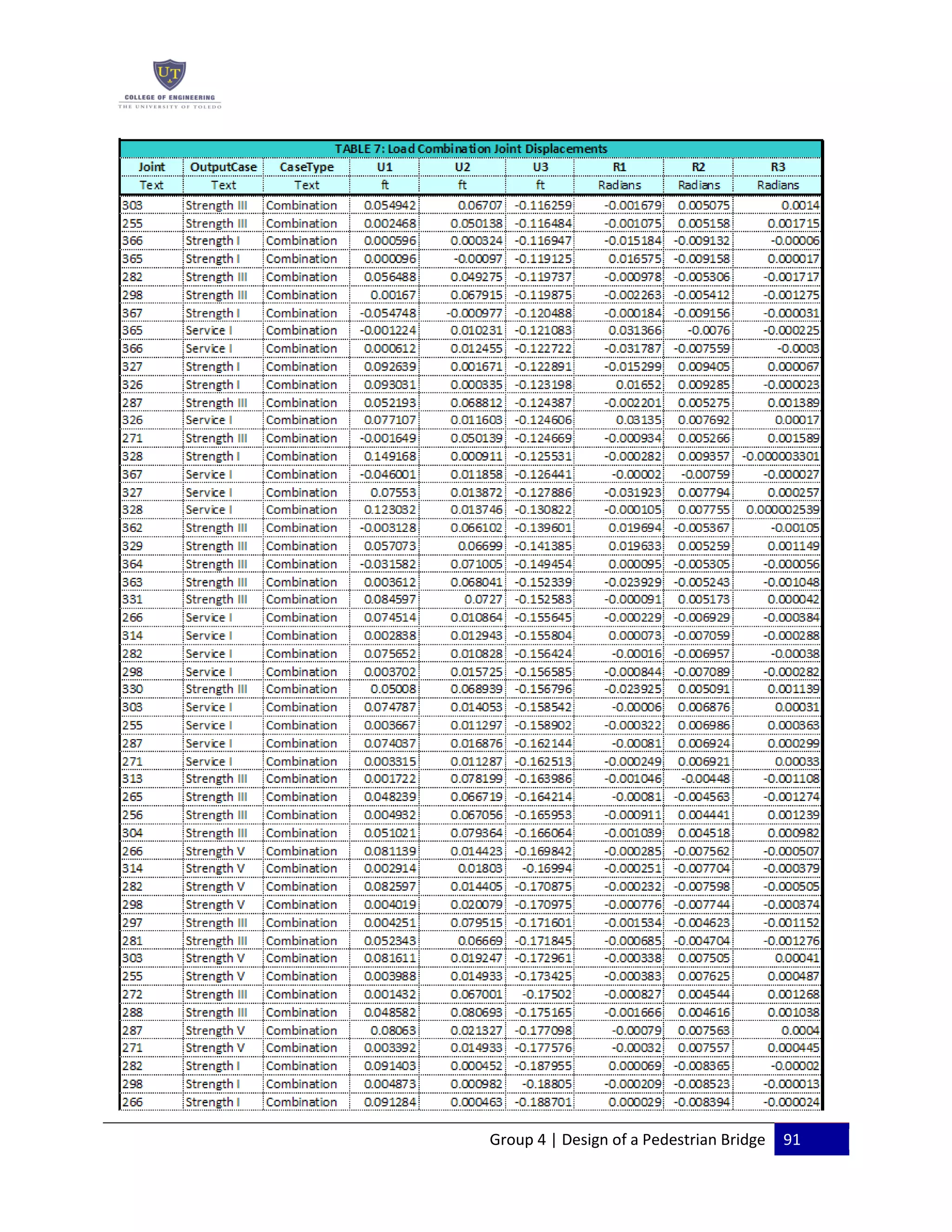 UT
COLLEGE OF ENGINEERING
THE UNIVERSITY OF TOLEDO

TABLE 7: Load Combination Joint Displacements

| Joint | OutputCase | CaseType | U1 | U2 | U3 | R1 | R2 | R3 |
|---|---|---|---|---|---|---|---|---|
| Text | Text | Text | ft | ft | ft | Radians | Radians | Radians |
| 303 | Strength III | Combination | 0.054942 | 0.06707 | -0.116259 | -0.001679 | 0.005075 | 0.0014 |
| 255 | Strength III | Combination | 0.002468 | 0.050138 | -0.116484 | -0.001075 | 0.005158 | 0.001715 |
| 366 | Strength I | Combination | 0.000596 | 0.000324 | -0.116947 | -0.015184 | -0.009132 | -0.00006 |
| 365 | Strength I | Combination | 0.000096 | -0.00097 | -0.119125 | 0.016575 | -0.009158 | 0.000017 |
| 282 | Strength III | Combination | 0.056488 | 0.049275 | -0.119737 | -0.000978 | -0.005306 | -0.001717 |
| 298 | Strength III | Combination | 0.00167 | 0.067915 | -0.119875 | -0.002263 | -0.005412 | -0.001275 |
| 367 | Strength I | Combination | -0.054748 | -0.000977 | -0.120488 | -0.000184 | -0.009156 | -0.000031 |
| 365 | Service I | Combination | -0.001224 | 0.010231 | -0.121083 | 0.031366 | -0.0076 | -0.000225 |
| 366 | Service I | Combination | 0.000612 | 0.012455 | -0.122722 | -0.031787 | -0.007559 | -0.0003 |
| 327 | Strength I | Combination | 0.092639 | 0.001671 | -0.122891 | -0.015299 | 0.009405 | 0.000067 |
| 326 | Strength I | Combination | 0.093031 | 0.000335 | -0.123198 | 0.01652 | 0.009285 | -0.000023 |
| 287 | Strength III | Combination | 0.052193 | 0.068812 | -0.124387 | -0.002201 | 0.005275 | 0.001389 |
| 326 | Service I | Combination | 0.077107 | 0.011603 | -0.124606 | 0.03135 | 0.007692 | 0.00017 |
| 271 | Strength III | Combination | -0.001649 | 0.050139 | -0.124669 | -0.000934 | 0.005266 | 0.001589 |
| 328 | Strength I | Combination | 0.149168 | 0.000911 | -0.125531 | -0.000282 | 0.009357 | -0.000003301 |
| 367 | Service I | Combination | -0.046001 | 0.011858 | -0.126441 | -0.00002 | -0.00759 | -0.000027 |
| 327 | Service I | Combination | 0.07553 | 0.013872 | -0.127886 | -0.031923 | 0.007794 | 0.000257 |
| 328 | Service I | Combination | 0.123032 | 0.013746 | -0.130822 | -0.000105 | 0.007755 | 0.000002539 |
| 362 | Strength III | Combination | -0.003128 | 0.066102 | -0.139601 | 0.019694 | -0.005367 | -0.00105 |
| 329 | Strength III | Combination | 0.057073 | 0.06699 | -0.141385 | 0.019633 | 0.005259 | 0.001149 |
| 364 | Strength III | Combination | -0.031582 | 0.071005 | -0.149454 | 0.000095 | -0.005305 | -0.000056 |
| 363 | Strength III | Combination | 0.003612 | 0.068041 | -0.152339 | -0.023929 | -0.005243 | -0.001048 |
| 331 | Strength III | Combination | 0.084597 | 0.0727 | -0.152583 | -0.000091 | 0.005173 | 0.000042 |
| 266 | Service I | Combination | 0.074514 | 0.010864 | -0.155645 | -0.000229 | -0.006929 | -0.000384 |
| 314 | Service I | Combination | 0.002838 | 0.012943 | -0.155804 | 0.000073 | -0.007059 | -0.000288 |
| 282 | Service I | Combination | 0.075652 | 0.010828 | -0.156424 | -0.00016 | -0.006957 | -0.00038 |
| 298 | Service I | Combination | 0.003702 | 0.015725 | -0.156585 | -0.000844 | -0.007089 | -0.000282 |
| 330 | Strength III | Combination | 0.05008 | 0.068939 | -0.156796 | -0.023925 | 0.005091 | 0.001139 |
| 303 | Service I | Combination | 0.074787 | 0.014053 | -0.158542 | -0.00006 | 0.006876 | 0.00031 |
| 255 | Service I | Combination | 0.003667 | 0.011297 | -0.158902 | -0.000322 | 0.006986 | 0.000363 |
| 287 | Service I | Combination | 0.074037 | 0.016876 | -0.162144 | -0.00081 | 0.006924 | 0.000299 |
| 271 | Service I | Combination | 0.003315 | 0.011287 | -0.162513 | -0.000249 | 0.006921 | 0.00033 |
| 313 | Strength III | Combination | 0.001722 | 0.078199 | -0.163986 | -0.001046 | -0.00448 | -0.001108 |
| 265 | Strength III | Combination | 0.048239 | 0.066719 | -0.164214 | -0.00081 | -0.004563 | -0.001274 |
| 256 | Strength III | Combination | 0.004932 | 0.067056 | -0.165953 | -0.000911 | 0.004441 | 0.001239 |
| 304 | Strength III | Combination | 0.051021 | 0.079364 | -0.166064 | -0.001039 | 0.004518 | 0.000982 |
| 266 | Strength V | Combination | 0.081139 | 0.014423 | -0.169842 | -0.000285 | -0.007562 | -0.000507 |
| 314 | Strength V | Combination | 0.002914 | 0.01803 | -0.16994 | -0.000251 | -0.007704 | -0.000379 |
| 282 | Strength V | Combination | 0.082597 | 0.014405 | -0.170875 | -0.000232 | -0.007598 | -0.000505 |
| 298 | Strength V | Combination | 0.004019 | 0.020079 | -0.170975 | -0.000776 | -0.007744 | -0.000374 |
| 297 | Strength III | Combination | 0.004251 | 0.079515 | -0.171601 | -0.001534 | -0.004623 | -0.001152 |
| 281 | Strength III | Combination | 0.052343 | 0.06669 | -0.171845 | -0.000685 | -0.004704 | -0.001276 |
| 303 | Strength V | Combination | 0.081611 | 0.019247 | -0.172961 | -0.000338 | 0.007505 | 0.00041 |
| 255 | Strength V | Combination | 0.003988 | 0.014933 | -0.173425 | -0.000383 | 0.007625 | 0.000487 |
| 272 | Strength III | Combination | 0.001432 | 0.067001 | -0.17502 | -0.000827 | 0.004544 | 0.001268 |
| 288 | Strength III | Combination | 0.048582 | 0.080693 | -0.175165 | -0.001666 | 0.004616 | 0.001038 |
| 287 | Strength V | Combination | 0.08063 | 0.021327 | -0.177098 | -0.00079 | 0.007563 | 0.0004 |
| 271 | Strength V | Combination | 0.003392 | 0.014933 | -0.177576 | -0.00032 | 0.007557 | 0.000445 |
| 282 | Strength I | Combination | 0.091403 | 0.000452 | -0.187955 | 0.000069 | -0.008365 | -0.00002 |
| 298 | Strength I | Combination | 0.004873 | 0.000982 | -0.18805 | -0.000209 | -0.008523 | -0.000013 |
| 266 | Strength I | Combination | 0.091284 | 0.000463 | -0.188701 | 0.000029 | -0.008394 | -0.000024 |

Group 4 | Design of a Pedestrian Bridge 91